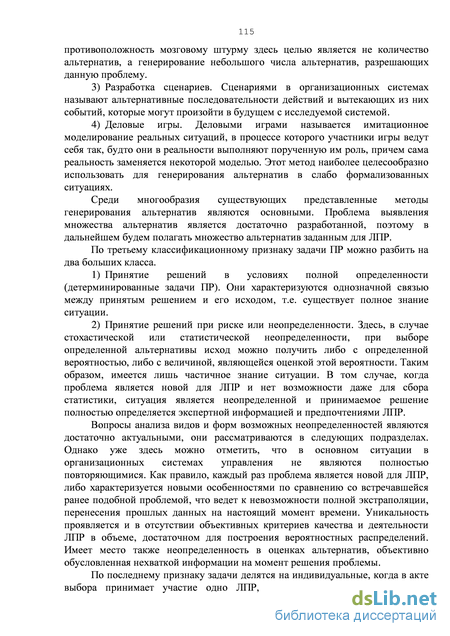 115

противоположность мозговому штурму здесь целью является не количество альтернатив, а генерирование небольшого числа альтернатив, разрешающих данную проблему.

3) Разработка сценариев. Сценариями в организационных системах называют альтернативные последовательности действий и вытекающих из них событий, которые могут произойти в будущем с исследуемой системой.

4) Деловые игры. Деловыми играми называется имитационное моделирование реальных ситуаций, в процессе которого участники игры ведут себя так, будто они в реальности выполняют порученную им роль, причем сама реальность заменяется некоторой моделью. Этот метод наиболее целесообразно использовать для генерирования альтернатив в слабо формализованных ситуациях.

Среди многообразия существующих представленные методы генерирования альтернатив являются основными. Проблема выявления множества альтернатив является достаточно разработанной, поэтому в дальнейшем будем полагать множество альтернатив заданным для ЛПР.

По третьему классификационному признаку задачи ПР можно разбить на два больших класса.

1) Принятие решений в условиях полной определенности (детерминированные задачи ПР). Они характеризуются однозначной связью между принятым решением и его исходом, т.е. существует полное знание ситуации.

2) Принятие решений при риске или неопределенности. Здесь, в случае стохастической или статистической неопределенности, при выборе определенной альтернативы исход можно получить либо с определенной вероятностью, либо с величиной, являющейся оценкой этой вероятности. Таким образом, имеется лишь частичное знание ситуации. В том случае, когда проблема является новой для ЛПР и нет возможности даже для сбора статистики, ситуация является неопределенной и принимаемое решение полностью определяется экспертной информацией и предпочтениями ЛПР.

Вопросы анализа видов и форм возможных неопределенностей являются достаточно актуальными, они рассматриваются в следующих подразделах. Однако уже здесь можно отметить, что в основном ситуации в организационных системах управления не являются полностью повторяющимися. Как правило, каждый раз проблема является новой для ЛПР, либо характеризуется новыми особенностями по сравнению со встречавшейся ранее подобной проблемой, что ведет к невозможности полной экстраполяции, перенесения прошлых данных на настоящий момент времени. Уникальность проявляется и в отсутствии объективных критериев качества и деятельности ЛПР в объеме, достаточном для построения вероятностных распределений. Имеет место также неопределенность в оценках альтернатив, объективно обусловленная нехваткой информации на момент решения проблемы.

По последнему признаку задачи делятся на индивидуальные, когда в акте выбора принимает участие одно ЛПР,

dsLib.net
библиотека диссертаций